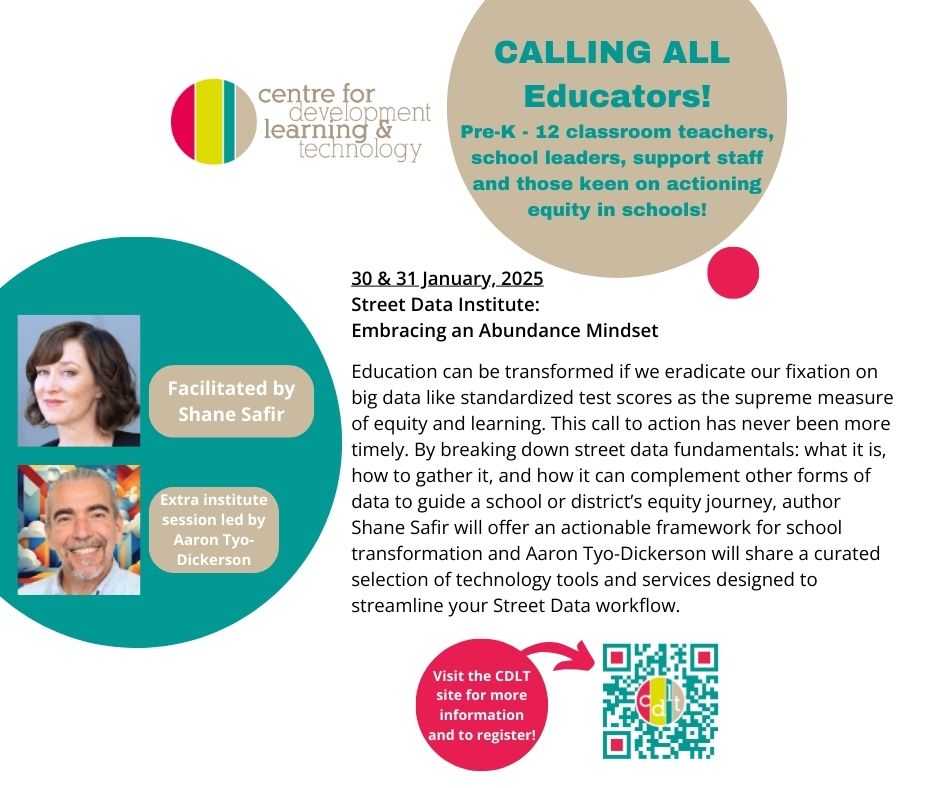 centre for
development
learning &
technology

CALLING ALL
Educators!

Pre-K - 12 classroom teachers, school leaders, support staff and those keen on actioning equity in schools!

Facilitated by
Shane Safir

Extra institute session led by Aaron Tyo-Dickerson

30 & 31 January, 2025
Street Data Institute:
Embracing an Abundance Mindset

Education can be transformed if we eradicate our fixation on big data like standardized test scores as the supreme measure of equity and learning. This call to action has never been more timely. By breaking down street data fundamentals: what it is, how to gather it, and how it can complement other forms of data to guide a school or district's equity journey, author Shane Safir will offer an actionable framework for school transformation and Aaron Tyo-Dickerson will share a curated selection of technology tools and services designed to streamline your Street Data workflow.

Visit the CDLT site for more information and to register!

cdlt